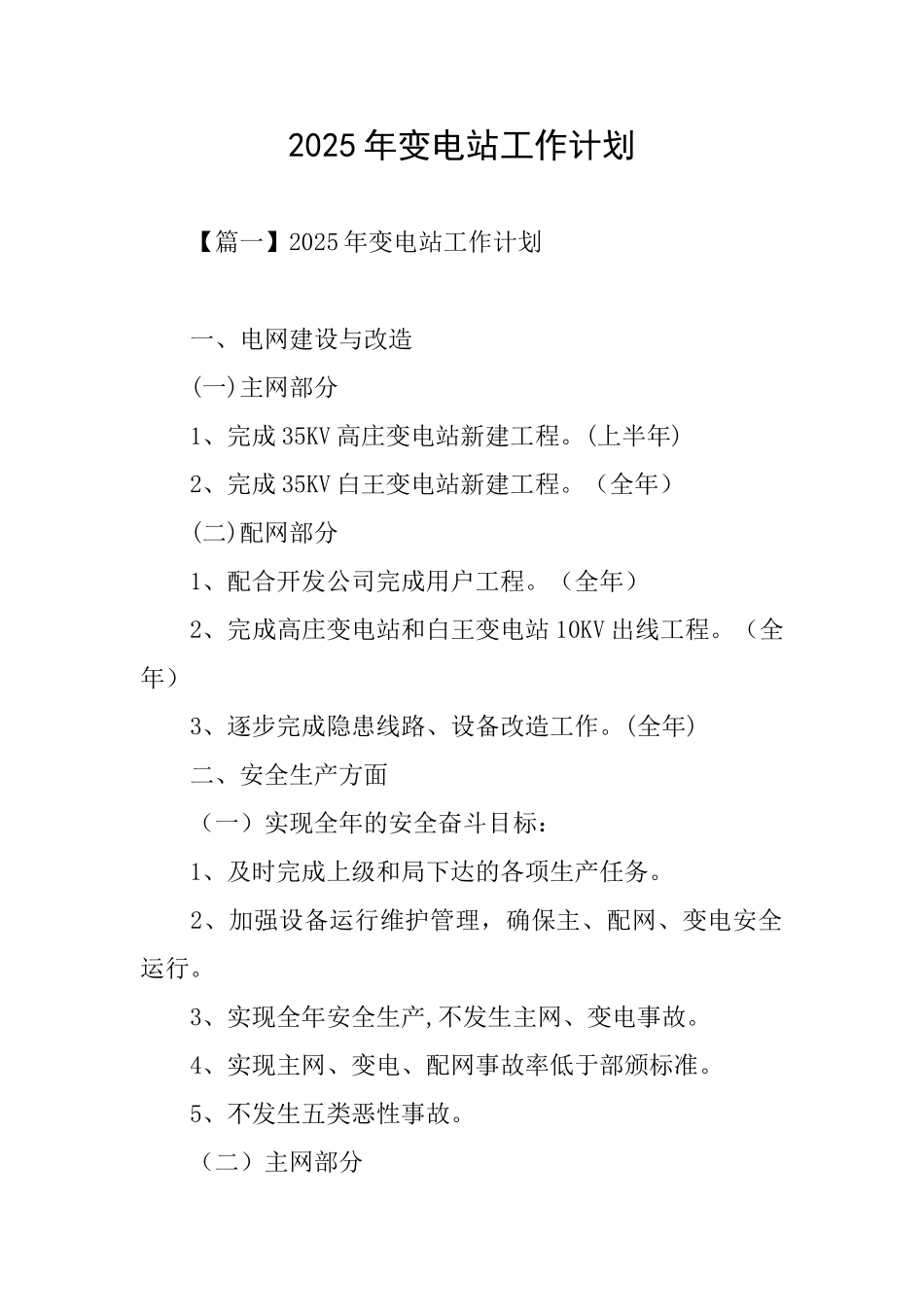 2025年变电站工作计划

【篇一】2025年变电站工作计划

一、电网建设与改造

(一)主网部分

1、完成35KV高庄变电站新建工程。(上半年)

2、完成35KV白王变电站新建工程。（全年）

(二)配网部分

1、配合开发公司完成用户工程。（全年）

2、完成高庄变电站和白王变电站10KV出线工程。（全年）

3、逐步完成隐患线路、设备改造工作。(全年)

二、安全生产方面

（一）实现全年的安全奋斗目标：

1、及时完成上级和局下达的各项生产任务。

2、加强设备运行维护管理，确保主、配网、变电安全运行。

3、实现全年安全生产,不发生主网、变电事故。

4、实现主网、变电、配网事故率低于部颁标准。

5、不发生五类恶性事故。

（二）主网部分